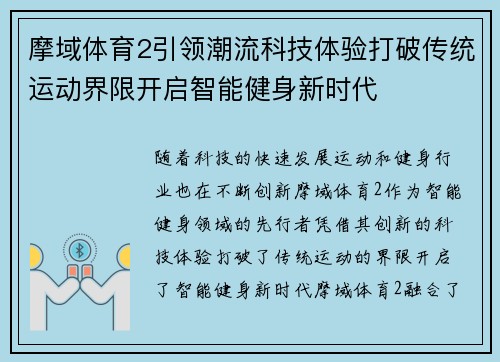 摩域体育2引领潮流科技体验打破传统运动界限开启智能健身新时代

随着科技的快速发展运动和健身行业也在不断创新摩域体育2作为智能健身领域的先行者凭借其创新的科技体验打破了传统运动的界限开启了智能健身新时代摩域体育2融合了